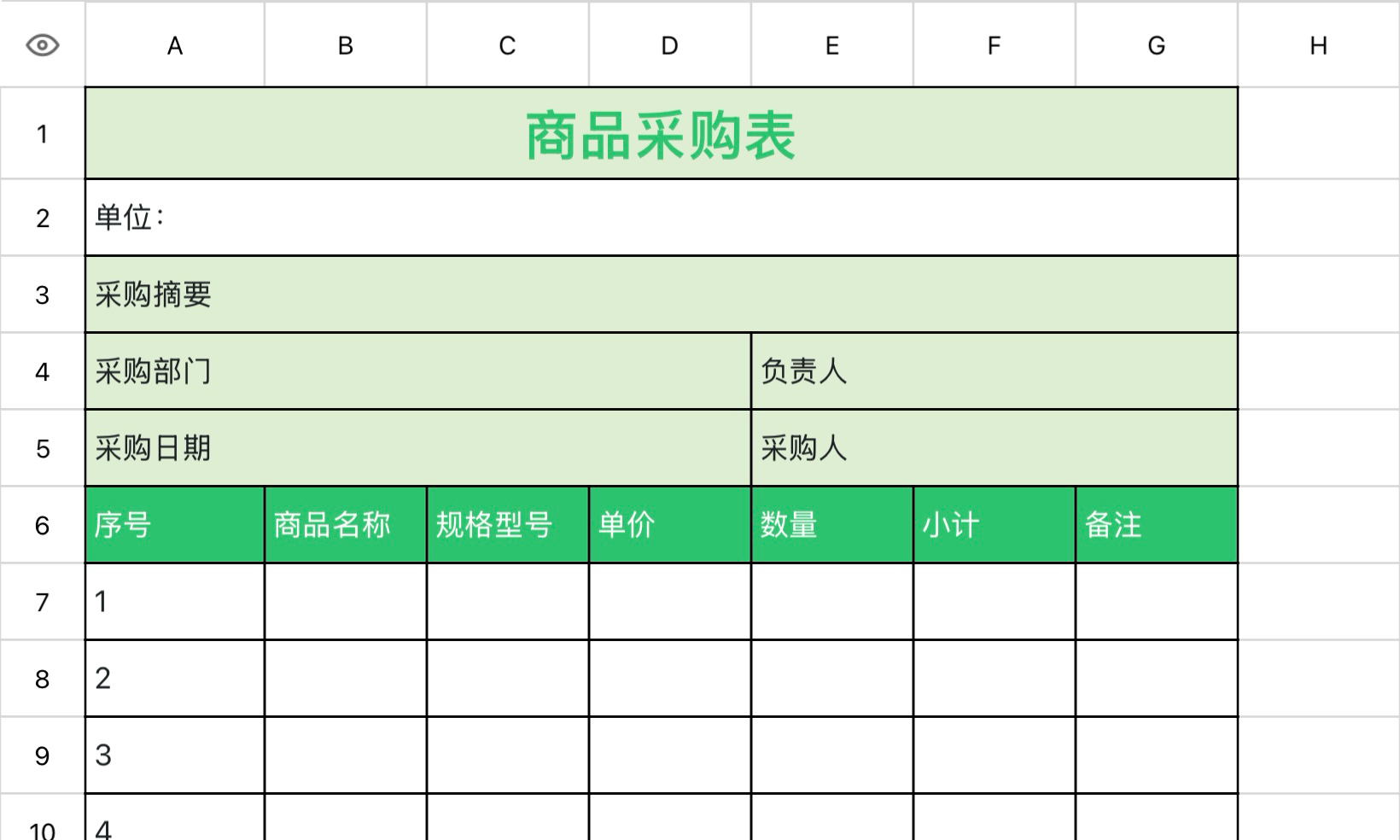 | | A | B | C | D | E | F | G | H |
|---|---|---|---|---|---|---|---|---|
| 1 | 商品采购表 | | | | | | | |
| 2 | 单位： | | | | | | | |
| 3 | 采购摘要 | | | | | | | |
| 4 | 采购部门 | | | | 负责人 | | | |
| 5 | 采购日期 | | | | 采购人 | | | |
| 6 | 序号 | 商品名称 | 规格型号 | 单价 | 数量 | 小计 | 备注 | |
| 7 | 1 | | | | | | | |
| 8 | 2 | | | | | | | |
| 9 | 3 | | | | | | | |
| 10 | 4 | | | | | | | |